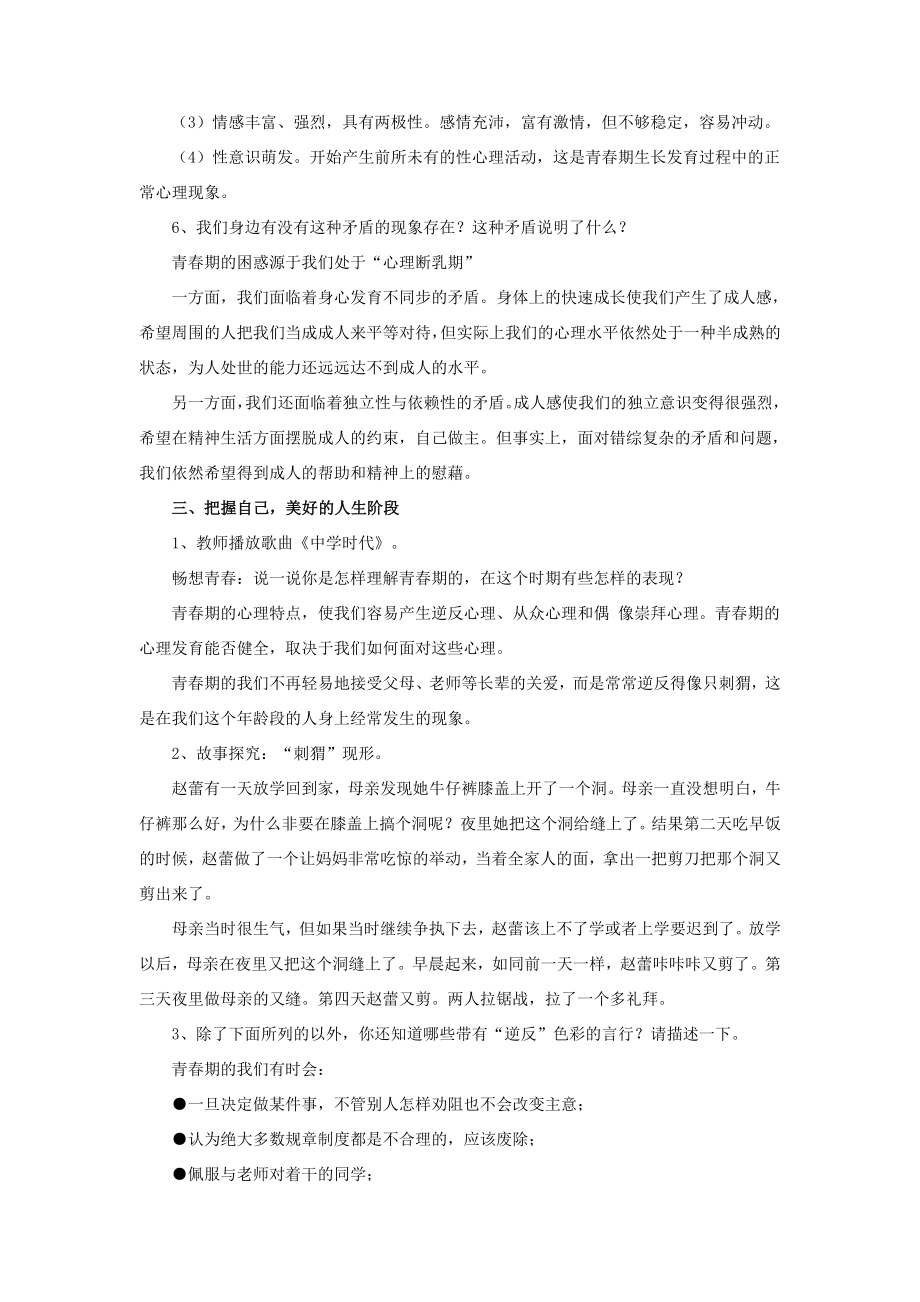 （3）情感丰富、强烈，具有两极性。感情充沛，富有激情，但不够稳定，容易冲动。

（4）性意识萌发。开始产生前所未有的性心理活动，这是青春期生长发育过程中的正常心理现象。

6、我们身边有没有这种矛盾的现象存在？这种矛盾说明了什么？

青春期的困惑源于我们处于“心理断乳期”

一方面，我们面临着身心发育不同步的矛盾。身体上的快速成长使我们产生了成人感，希望周围的人把我们当成成人来平等对待，但实际上我们的心理水平依然处于一种半成熟的状态，为人处世的能力还远远达不到成人的水平。

另一方面，我们还面临着独立性与依赖性的矛盾。成人感使我们的独立意识变得很强烈，希望在精神生活方面摆脱成人的约束，自己做主。但事实上，面对错综复杂的矛盾和问题，我们依然希望得到成人的帮助和精神上的慰藉。

三、把握自己，美好的人生阶段

1、教师播放歌曲《中学时代》。

畅想青春：说一说你是怎样理解青春期的，在这个时期有些怎样的表现？

青春期的心理特点，使我们容易产生逆反心理、从众心理和偶 像崇拜心理。青春期的心理发育能否健全，取决于我们如何面对这些心理。

青春期的我们不再轻易地接受父母、老师等长辈的关爱，而是常常逆反得像只刺猬，这是在我们这个年龄段的人身上经常发生的现象。

2、故事探究：“刺猬”现形。

赵蕾有一天放学回到家，母亲发现她牛仔裤膝盖上开了一个洞。母亲一直没想明白，牛仔裤那么好，为什么非要在膝盖上搞个洞呢？夜里她把这个洞给缝上了。结果第二天吃早饭的时候，赵蕾做了一个让妈妈非常吃惊的举动，当着全家人的面，拿出一把剪刀把那个洞又剪出来了。

母亲当时很生气，但如果当时继续争执下去，赵蕾该上不了学或者上学要迟到了。放学以后，母亲在夜里又把这个洞缝上了。早晨起来，如同前一天一样，赵蕾咔咔咔又剪了。第三天夜里做母亲的又缝。第四天赵蕾又剪。两人拉锯战，拉了一个多礼拜。

3、除了下面所列的以外，你还知道哪些带有“逆反”色彩的言行？请描述一下。

青春期的我们有时会：

●一旦决定做某件事，不管别人怎样劝阻也不会改变主意；

●认为绝大多数规章制度都是不合理的，应该废除；

●佩服与老师对着干的同学；